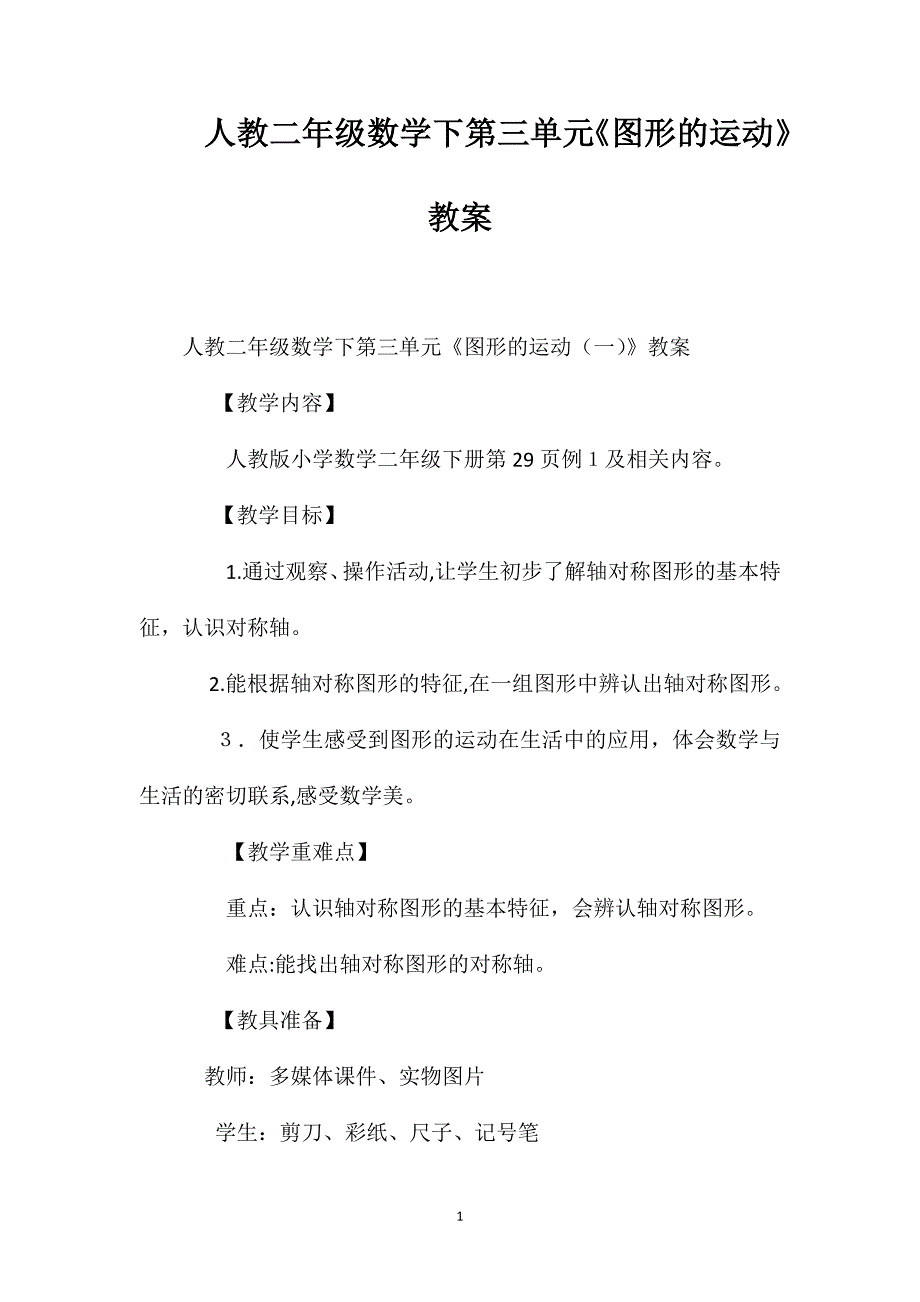 人教二年级数学下第三单元《图形的运动》教案

人教二年级数学下第三单元《图形的运动（一)》教案

【教学内容】

人教版小学数学二年级下册第29页例1及相关内容。

【教学目标】

1.通过观察、操作活动,让学生初步了解轴对称图形的基本特征，认识对称轴。

2.能根据轴对称图形的特征,在一组图形中辨认出轴对称图形。

3．使学生感受到图形的运动在生活中的应用，体会数学与生活的密切联系,感受数学美。

【教学重难点】

重点：认识轴对称图形的基本特征，会辨认轴对称图形。

难点:能找出轴对称图形的对称轴。

【教具准备】

教师：多媒体课件、实物图片

学生：剪刀、彩纸、尺子、记号笔

1